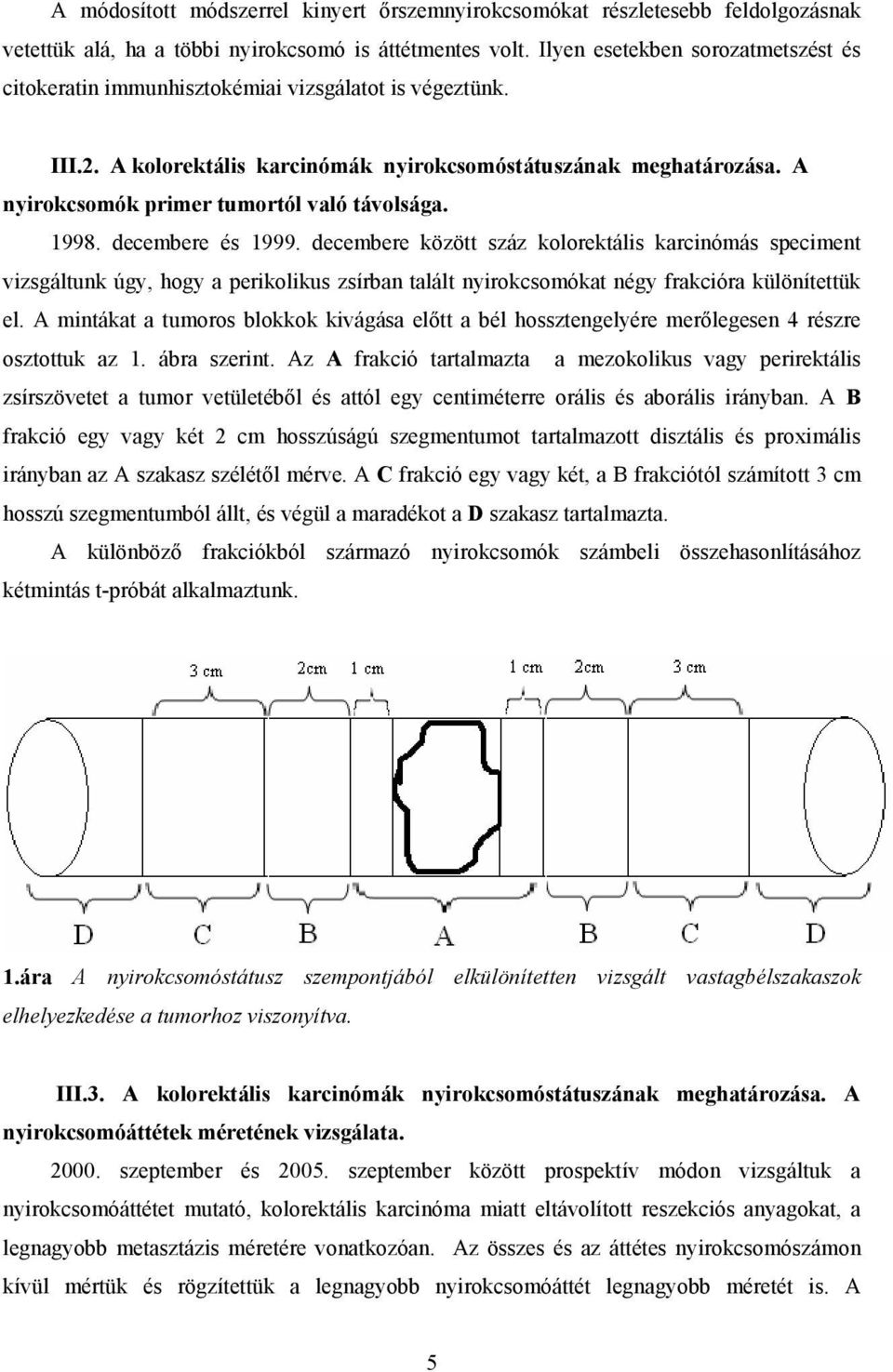 A módosított módszerrel kinyert őrszemnyirokcsomókat részletesebb feldolgozásnak vetettük alá, ha a többi nyirokcsomó is áttétmentes volt. Ilyen esetekben sorozatmetszést és citokeratin immunhisztokémiai vizsgálatot is végeztünk.

III.2. A kolorektális karcinómák nyirokcsomóstátuszának meghatározása. A nyirokcsomók primer tumortól való távolsága.

1998. decembere és 1999. decembere között száz kolorektális karcinómás speciment vizsgáltunk úgy, hogy a perikolikus zsírban talált nyirokcsomókat négy frakcióra különítettük el. A mintákat a tumoros blokkok kivágása előtt a bél hossztengelyére merőlegesen 4 részre osztottuk az 1. ábra szerint. Az A frakció tartalmazta a mezokolikus vagy perirektális zsírszövetet a tumor vetületéből és attól egy centiméterre orális és aborális irányban. A B frakció egy vagy két 2 cm hosszúságú szegmentumot tartalmazott disztális és proximális irányban az A szakasz szélétől mérve. A C frakció egy vagy két, a B frakciótól számított 3 cm hosszú szegmentumból állt, és végül a maradékot a D szakasz tartalmazta.

A különböző frakciókból származó nyirokcsomók számbeli összehasonlításához kétmintás t-próbát alkalmaztunk.

3 cm 2cm 1 cm 1 cm 2cm 3 cm

D C B A B C D

1.ára A nyirokcsomóstátusz szempontjából elkülönítetten vizsgált vastagbélszakaszok elhelyezkedése a tumorhoz viszonyítva.

III.3. A kolorektális karcinómák nyirokcsomóstátuszának meghatározása. A nyirokcsomóáttétek méretének vizsgálata.

2000. szeptember és 2005. szeptember között prospektív módon vizsgáltuk a nyirokcsomóáttétet mutató, kolorektális karcinóma miatt eltávolított reszekciós anyagokat, a legnagyobb metasztázis méretére vonatkozóan. Az összes és az áttétes nyirokcsomószámon kívül mértük és rögzítettük a legnagyobb nyirokcsomóáttét legnagyobb méretét is. A

5